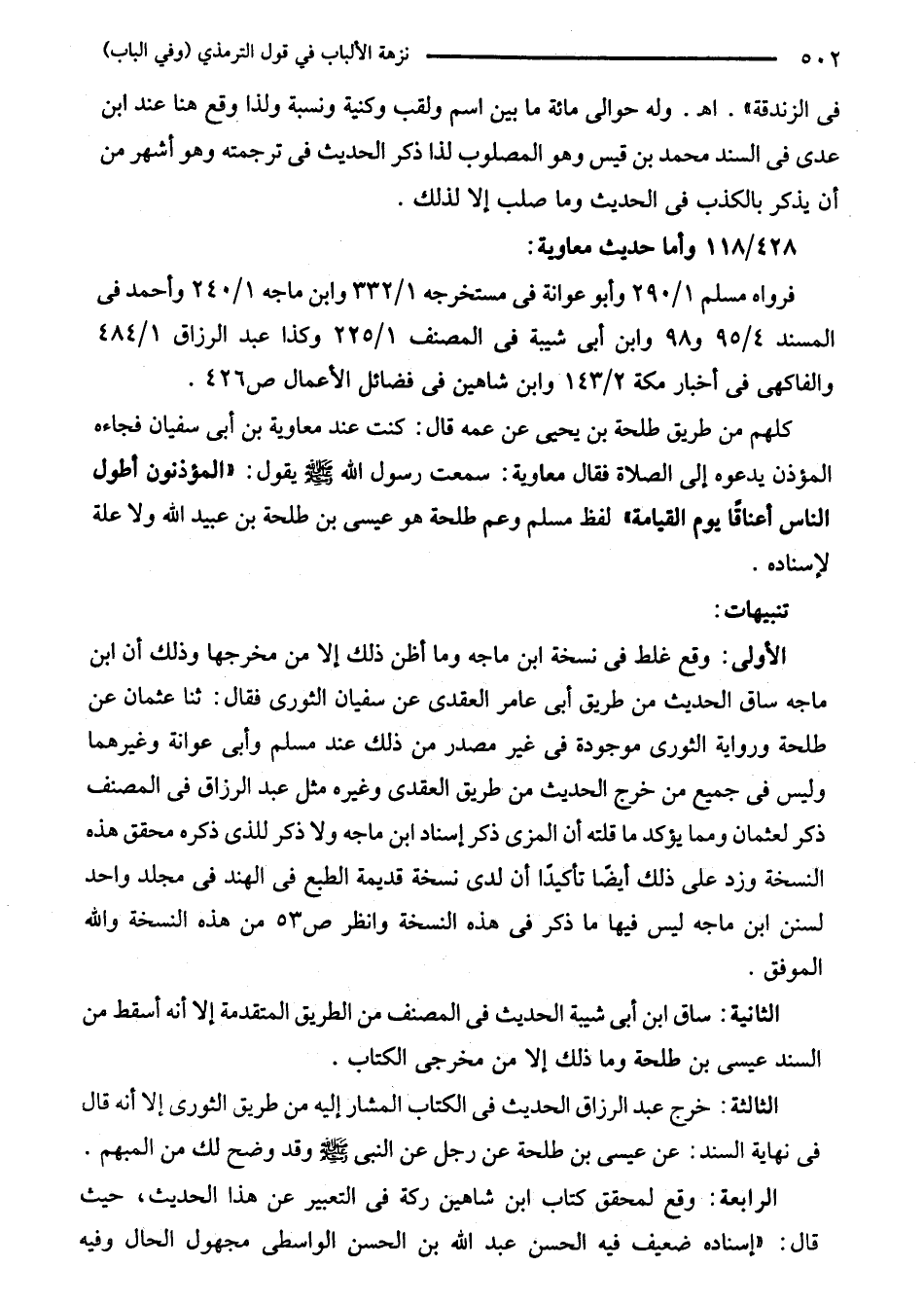 ٥٠٢ نزهة الألباب في قول الترمذي (وفي الباب)

فى الزندقة» . اهـ . وله حوالى مائة ما بين اسم ولقب وكنية ونسبة ولذا وقع هنا عند ابن عدى فى السند محمد بن قيس وهو المصلوب لذا ذكر الحديث فى ترجمته وهو أشهر من أن يذكر بالكذب فى الحديث وما صلب إلا لذلك .

١١٨/٤٢٨ وأما حديث معاوية :

فرواه مسلم ٢٩٠/١ وأبو عوانة فى مستخرجه ٣٣٢/١ وابن ماجه ٢٤٠/١ وأحمد فى المسند ٩٥/٤ و٩٨ وابن أبى شيبة فى المصنف ٢٢٥/١ وكذا عبد الرزاق ٤٨٤/١ والفاكهى فى أخبار مكة ١٤٣/٢ وابن شاهين فى فضائل الأعمال ص٤٢٦ .

كلهم من طريق طلحة بن يحيى عن عمه قال : كنت عند معاوية بن أبى سفيان فجاءه المؤذن يدعوه إلى الصلاة فقال معاوية : سمعت رسول الله ﷺ يقول : «المؤذنون أطول الناس أعناقًا يوم القيامة» لفظ مسلم وعم طلحة هو عيسى بن طلحة بن عبيد الله ولا علة لإسناده .

تنبيهات :

الأولى : وقع غلط فى نسخة ابن ماجه وما أظن ذلك إلا من مخرجها وذلك أن ابن ماجه ساق الحديث من طريق أبى عامر العقدى عن سفيان الثورى فقال : ثنا عثمان عن طلحة ورواية الثورى موجودة فى غير مصدر من ذلك عند مسلم وأبى عوانة وغيرهما وليس فى جميع من خرج الحديث من طريق العقدى وغيره مثل عبد الرزاق فى المصنف ذكر لعثمان ومما يؤكد ما قلته أن المزى ذكر إسناد ابن ماجه ولا ذكر للذى ذكره محقق هذه النسخة وزد على ذلك أيضًا تأكيدًا أن لدى نسخة قديمة الطبع فى الهند فى مجلد واحد لسنن ابن ماجه ليس فيها ما ذكر فى هذه النسخة وانظر ص٥٣ من هذه النسخة والله الموفق .

الثانية : ساق ابن أبى شيبة الحديث فى المصنف من الطريق المتقدمة إلا أنه أسقط من السند عيسى بن طلحة وما ذلك إلا من مخرجى الكتاب .

الثالثة : خرج عبد الرزاق الحديث فى الكتاب المشار إليه من طريق الثورى إلا أنه قال فى نهاية السند : عن عيسى بن طلحة عن رجل عن النبى ﷺ وقد وضح لك من المبهم .

الرابعة : وقع لمحقق كتاب ابن شاهين ركة فى التعبير عن هذا الحديث، حيث قال : «إسناده ضعيف فيه الحسن عبد الله بن الحسن الواسطى مجهول الحال وفيه